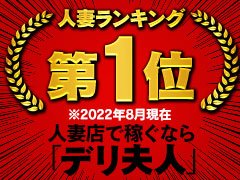 人妻ランキング

第1位

※2022年8月現在

人妻店で稼ぐなら

「デリ夫人」